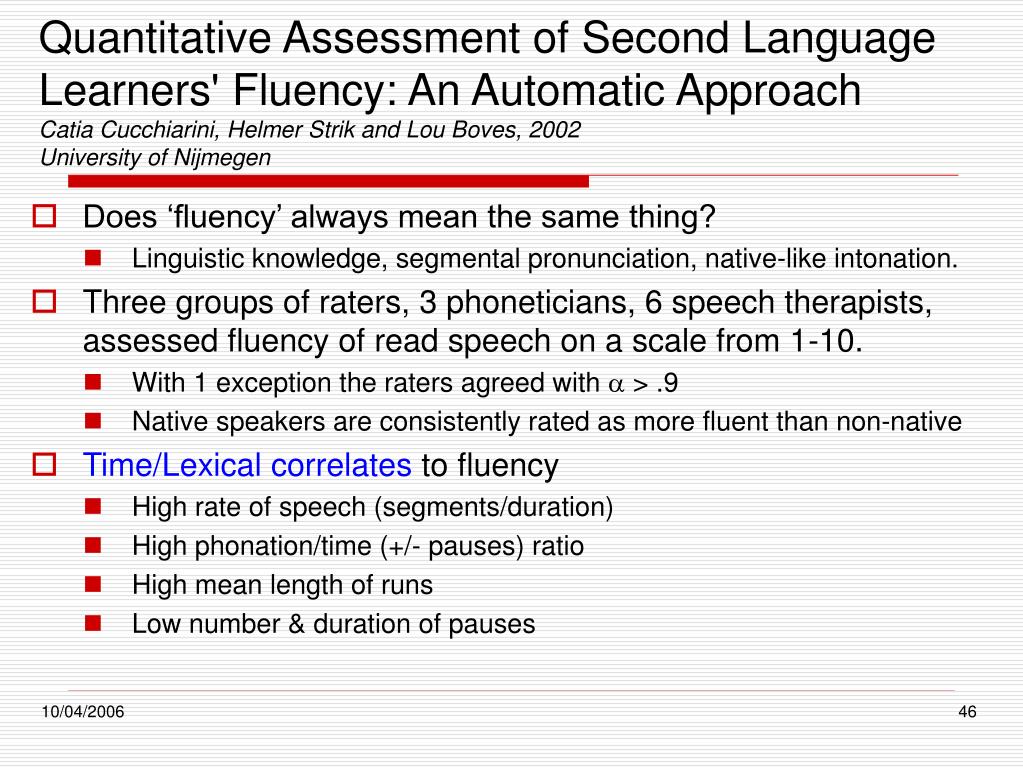 Quantitative Assessment of Second Language Learners' Fluency: An Automatic Approach
Catia Cucchiarini, Helmer Strik and Lou Boves, 2002
University of Nijmegen

Does ‘fluency’ always mean the same thing?
Linguistic knowledge, segmental pronunciation, native-like intonation.

Three groups of raters, 3 phoneticians, 6 speech therapists, assessed fluency of read speech on a scale from 1-10.
With 1 exception the raters agreed with $\alpha$ > .9
Native speakers are consistently rated as more fluent than non-native

Time/Lexical correlates to fluency
High rate of speech (segments/duration)
High phonation/time (+/- pauses) ratio
High mean length of runs
Low number & duration of pauses

10/04/2006
46